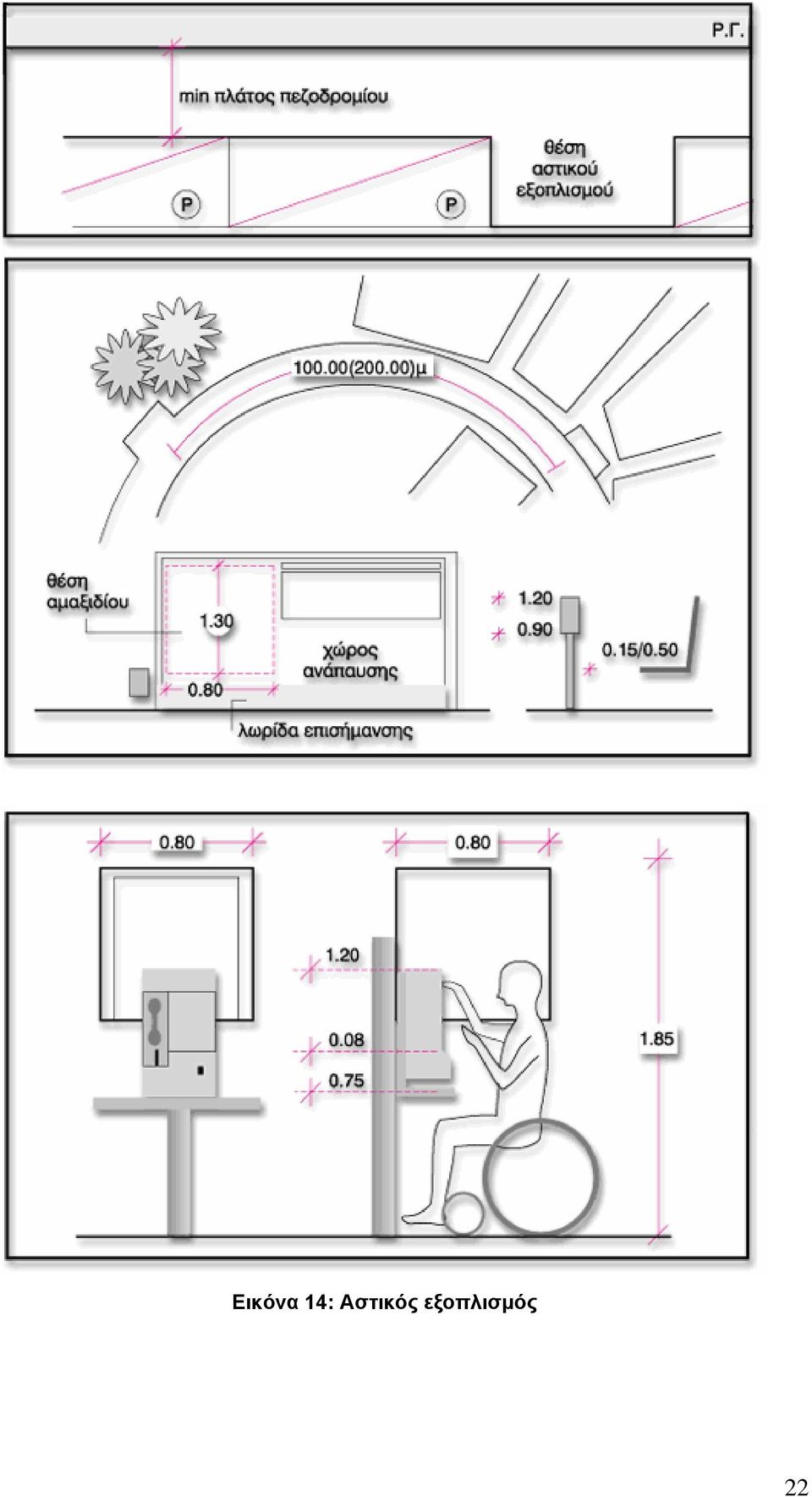 Ρ.Γ.

min πλάτος πεζοδρομίου

P

P

θέση αστικού εξοπλισμού

100.00(200.00)μ

θέση αμαξιδίου

1.30

0.80

χώρος ανάπαυσης

λωρίδα επισήμανσης

1.20

0.90

0.15/0.50

0.80

0.80

1.20

0.08

0.75

1.85

Εικόνα 14: Αστικός εξοπλισμός

22